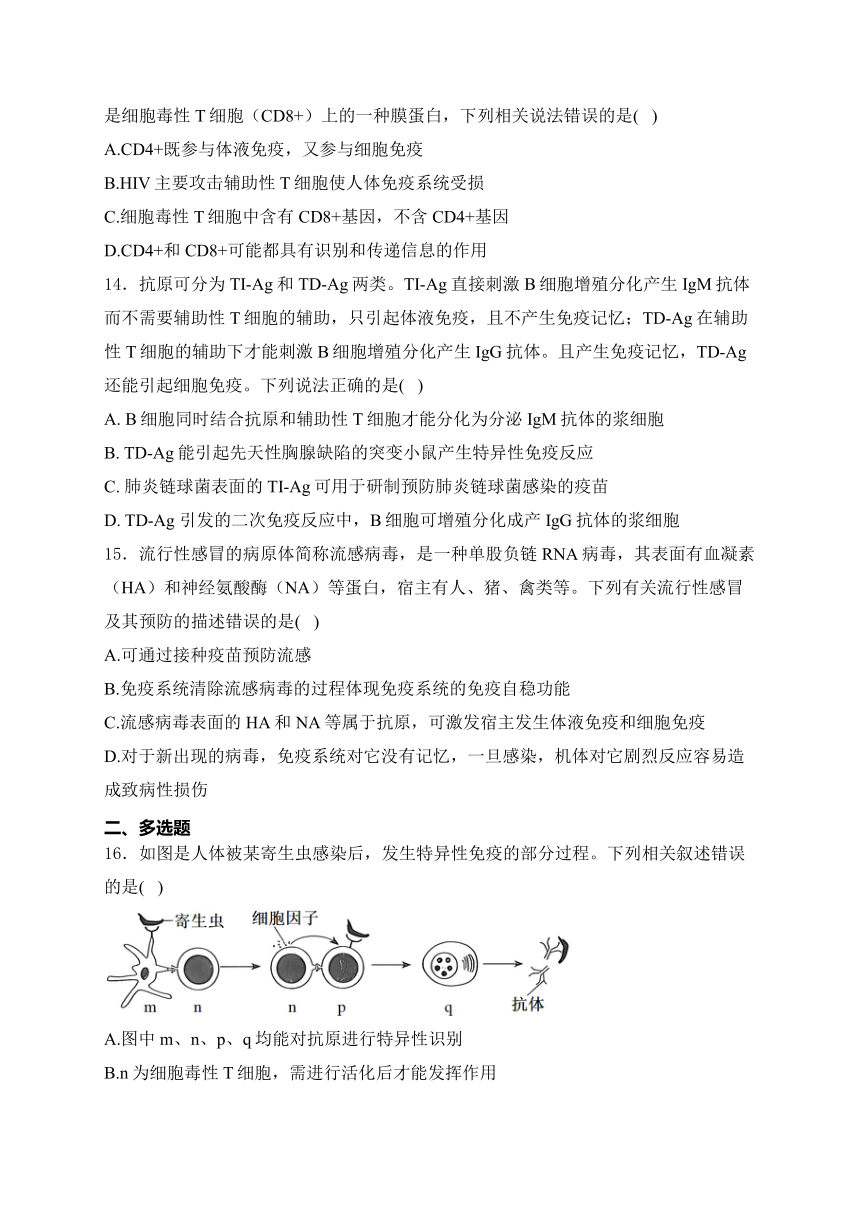 是细胞毒性 T 细胞（CD8+）上的一种膜蛋白，下列相关说法错误的是( )
A.CD4+既参与体液免疫，又参与细胞免疫
B.HIV 主要攻击辅助性 T 细胞使人体免疫系统受损
C.细胞毒性 T 细胞中含有 CD8+基因，不含 CD4+基因
D.CD4+和 CD8+可能都具有识别和传递信息的作用
14．抗原可分为 TI-Ag 和 TD-Ag 两类。TI-Ag 直接刺激 B 细胞增殖分化产生 IgM 抗体而不需要辅助性 T 细胞的辅助，只引起体液免疫，且不产生免疫记忆；TD-Ag 在辅助性 T 细胞的辅助下才能刺激 B 细胞增殖分化产生 IgG 抗体。且产生免疫记忆，TD-Ag 还能引起细胞免疫。下列说法正确的是( )
A. B 细胞同时结合抗原和辅助性 T 细胞才能分化为分泌 IgM 抗体的浆细胞
B. TD-Ag 能引起先天性胸腺缺陷的突变小鼠产生特异性免疫反应
C. 肺炎链球菌表面的 TI-Ag 可用于研制预防肺炎链球菌感染的疫苗
D. TD-Ag 引发的二次免疫反应中，B 细胞可增殖分化成产 IgG 抗体的浆细胞
15．流行性感冒的病原体简称流感病毒，是一种单股负链 RNA 病毒，其表面有血凝素（HA）和神经氨酸酶（NA）等蛋白，宿主有人、猪、禽类等。下列有关流行性感冒及其预防的描述错误的是( )
A.可通过接种疫苗预防流感
B.免疫系统清除流感病毒的过程体现免疫系统的免疫自稳功能
C.流感病毒表面的 HA 和 NA 等属于抗原，可激发宿主发生体液免疫和细胞免疫
D.对于新出现的病毒，免疫系统对它没有记忆，一旦感染，机体对它剧烈反应容易造成致病性损伤
二、多选题
16．如图是人体被某寄生虫感染后，发生特异性免疫的部分过程。下列相关叙述错误的是( )
寄生虫
细胞因子
m n n p q
抗体
A.图中 m、n、p、q 均能对抗原进行特异性识别
B.n 为细胞毒性 T 细胞，需进行活化后才能发挥作用